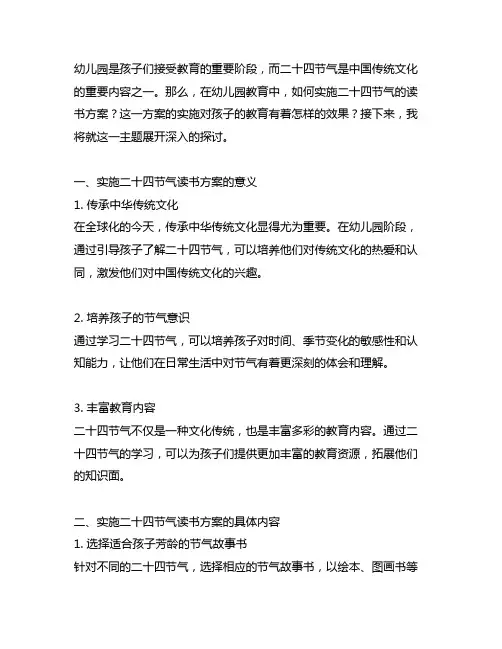 幼儿园是孩子们接受教育的重要阶段，而二十四节气是中国传统文化的重要内容之一。那么，在幼儿园教育中，如何实施二十四节气的读书方案？这一方案的实施对孩子的教育有着怎样的效果？接下来，我将就这一主题展开深入的探讨。

一、实施二十四节气读书方案的意义
1. 传承中华传统文化
在全球化的今天，传承中华传统文化显得尤为重要。在幼儿园阶段，通过引导孩子了解二十四节气，可以培养他们对传统文化的热爱和认同，激发他们对中国传统文化的兴趣。

2. 培养孩子的节气意识
通过学习二十四节气，可以培养孩子对时间、季节变化的敏感性和认知能力，让他们在日常生活中对节气有着更深刻的体会和理解。

3. 丰富教育内容
二十四节气不仅是一种文化传统，也是丰富多彩的教育内容。通过二十四节气的学习，可以为孩子们提供更加丰富的教育资源，拓展他们的知识面。

二、实施二十四节气读书方案的具体内容
1. 选择适合孩子芳龄的节气故事书
针对不同的二十四节气，选择相应的节气故事书，以绘本、图画书等